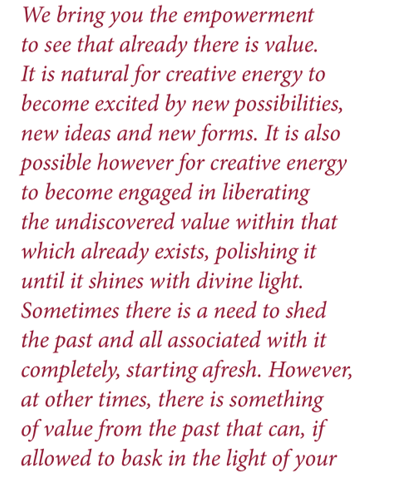 We bring you the empowerment to see that already there is value. It is natural for creative energy to become excited by new possibilities, new ideas and new forms. It is also possible however for creative energy to become engaged in liberating the undiscovered value within that which already exists, polishing it until it shines with divine light. Sometimes there is a need to shed the past and all associated with it completely, starting afresh. However, at other times, there is something of value from the past that can, if allowed to bask in the light of your